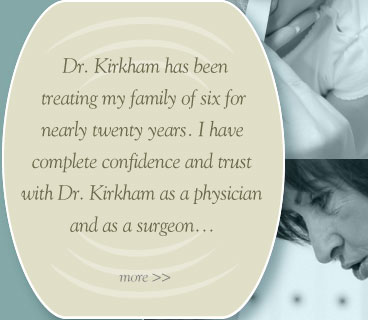 Dr. Kirkham has been treating my family of six for nearly twenty years. I have complete confidence and trust with Dr. Kirkham as a physician and as a surgeon…

more >>